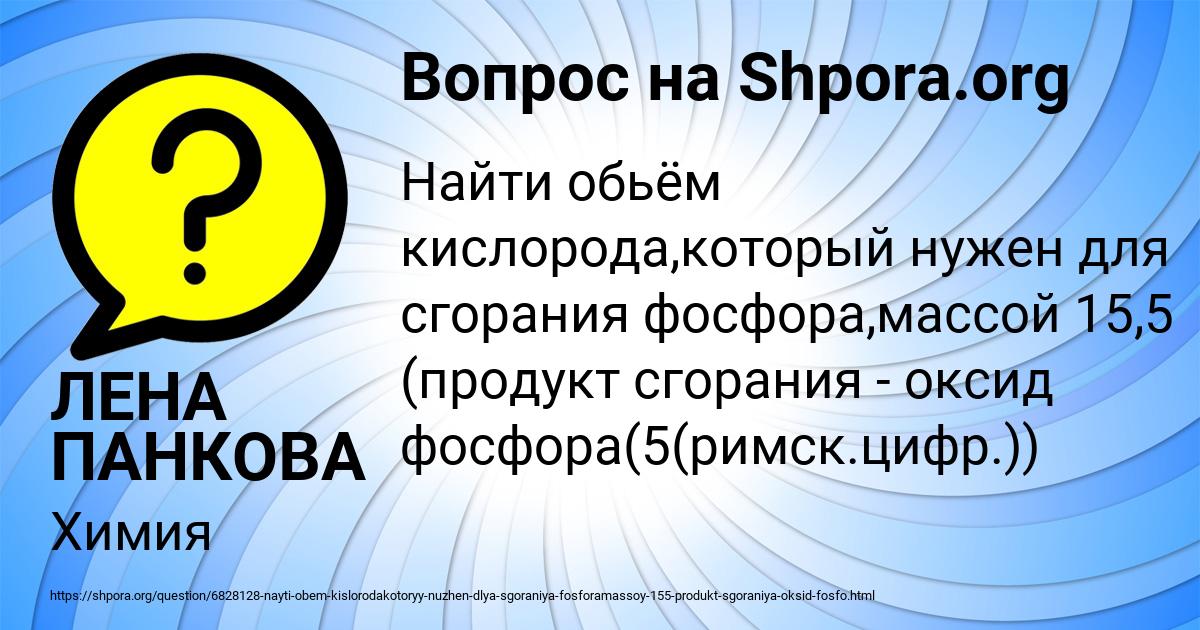 Вопрос на Shpora.org

Найти обьём кислорода,который нужен для сгорания фосфора,массой 15,5 (продукт сгорания - оксид фосфора(5(римск.цифр.))

ЛЕНА ПАНКОВА

Химия

https://shpora.org/question/6828128-nayti-obem-kislorodakotoryy-nuzhen-dlya-sgoraniya-fosforamassoy-155-produkt-sgoraniya-oksid-fosfo.html